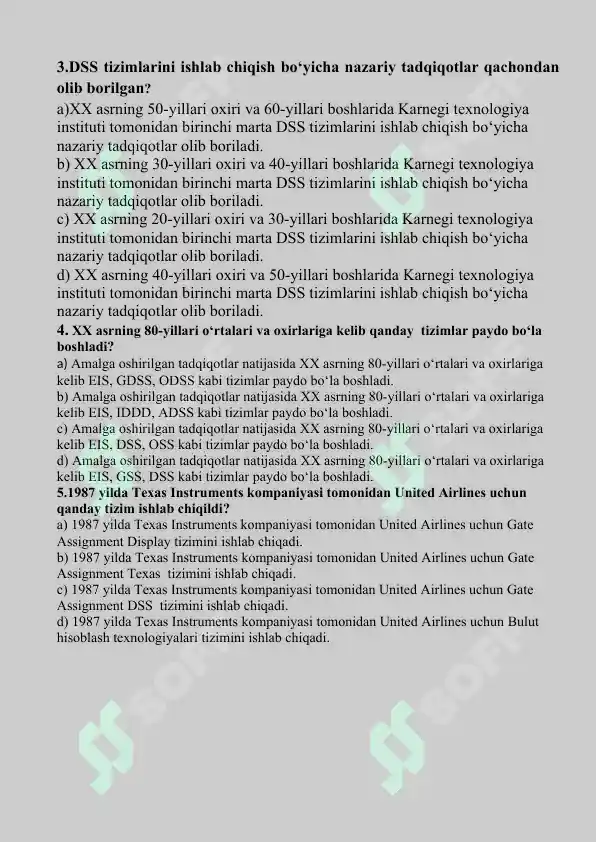 3.DSS tizimlarini ishlab chiqish bo‘yicha nazariy tadqiqotlar qachondan olib borilgan?
a)XX asrning 50-yillari oxiri va 60-yillari boshlarida Karnegi texnologiya instituti tomonidan birinchi marta DSS tizimlarini ishlab chiqish bo‘yicha nazariy tadqiqotlar olib boriladi.
b) XX asrning 30-yillari oxiri va 40-yillari boshlarida Karnegi texnologiya instituti tomonidan birinchi marta DSS tizimlarini ishlab chiqish bo‘yicha nazariy tadqiqotlar olib boriladi.
c) XX asrning 20-yillari oxiri va 30-yillari boshlarida Karnegi texnologiya instituti tomonidan birinchi marta DSS tizimlarini ishlab chiqish bo‘yicha nazariy tadqiqotlar olib boriladi.
d) XX asrning 40-yillari oxiri va 50-yillari boshlarida Karnegi texnologiya instituti tomonidan birinchi marta DSS tizimlarini ishlab chiqish bo‘yicha nazariy tadqiqotlar olib boriladi.
4. XX asrning 80-yillari o‘rtalari va oxirlariga kelib qanday tizimlar paydo bo‘la boshladi?
a) Amalga oshirilgan tadqiqotlar natijasida XX asrning 80-yillari o‘rtalari va oxirlariga kelib EIS, GDSS, ODSS kabi tizimlar paydo bo‘la boshladi.
b) Amalga oshirilgan tadqiqotlar natijasida XX asrning 80-yillari o‘rtalari va oxirlariga kelib EIS, IDDD, ADSS kabi tizimlar paydo bo‘la boshladi.
c) Amalga oshirilgan tadqiqotlar natijasida XX asrning 80-yillari o‘rtalari va oxirlariga kelib EIS, DSS, OSS kabi tizimlar paydo bo‘la boshladi.
d) Amalga oshirilgan tadqiqotlar natijasida XX asrning 80-yillari o‘rtalari va oxirlariga kelib EIS, GSS, DSS kabi tizimlar paydo bo‘la boshladi.
5.1987 yilda Texas Instruments kompaniyasi tomonidan United Airlines uchun qanday tizim ishlab chiqildi?
a) 1987 yilda Texas Instruments kompaniyasi tomonidan United Airlines uchun Gate Assignment Display tizimini ishlab chiqadi.
b) 1987 yilda Texas Instruments kompaniyasi tomonidan United Airlines uchun Gate Assignment Texas tizimini ishlab chiqadi.
c) 1987 yilda Texas Instruments kompaniyasi tomonidan United Airlines uchun Gate Assignment DSS tizimini ishlab chiqadi.
d) 1987 yilda Texas Instruments kompaniyasi tomonidan United Airlines uchun Bulut hisoblash texnologiyalari tizimini ishlab chiqadi.